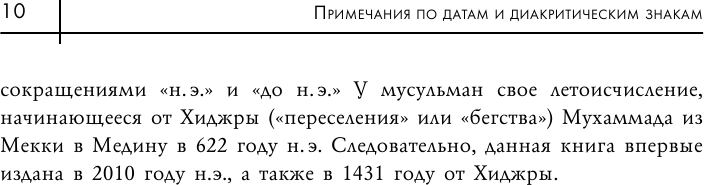 10

Примечания по датам и диакритическим знакам

сокращениями «н. э.» и «до н. э.» У мусульман свое летоисчисление, начинающееся от Хиджры («переселения» или «бегства») Мухаммада из Мекки в Медину в 622 году н. э. Следовательно, данная книга впервые издана в 2010 году н.э., а также в 1431 году от Хиджры.